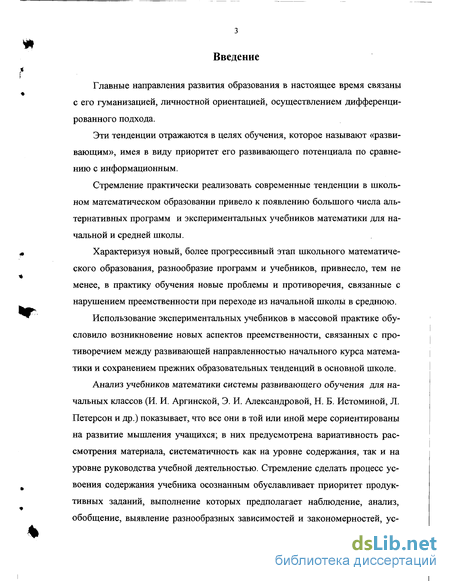 3

Введение

Главные направления развития образования в настоящее время связаны с его гуманизацией, личностной ориентацией, осуществлением дифференцированного подхода.

Эти тенденции отражаются в целях обучения, которое называют «развивающим», имея в виду приоритет его развивающего потенциала по сравнению с информационным.

Стремление практически реализовать современные тенденции в школьном математическом образовании привело к появлению большого числа альтернативных программ и экспериментальных учебников математики для начальной и средней школы.

Характеризуя новый, более прогрессивный этап школьного математического образования, разнообразие программ и учебников, привнесло, тем не менее, в практику обучения новые проблемы и противоречия, связанные с нарушением преемственности при переходе из начальной школы в среднюю.

Использование экспериментальных учебников в массовой практике обусловило возникновение новых аспектов преемственности, связанных с противоречием между развивающей направленностью начального курса математики и сохранением прежних образовательных тенденций в основной школе.

Анализ учебников математики системы развивающего обучения для начальных классов (И. И. Аргинской, Э. И. Александровой, Н. Б. Истоминой, Л. Петерсон и др.) показывает, что все они в той или иной мере сориентированы на развитие мышления учащихся; в них предусмотрена вариативность рассмотрения материала, систематичность как на уровне содержания, так и на уровне руководства учебной деятельностью. Стремление сделать процесс усвоения содержания учебника осознанным обуславливает приоритет продуктивных заданий, выполнение которых предполагает наблюдение, анализ, обобщение, выявление разнообразных зависимостей и закономерностей, ус-

dsLib.net
библиотека диссертаций